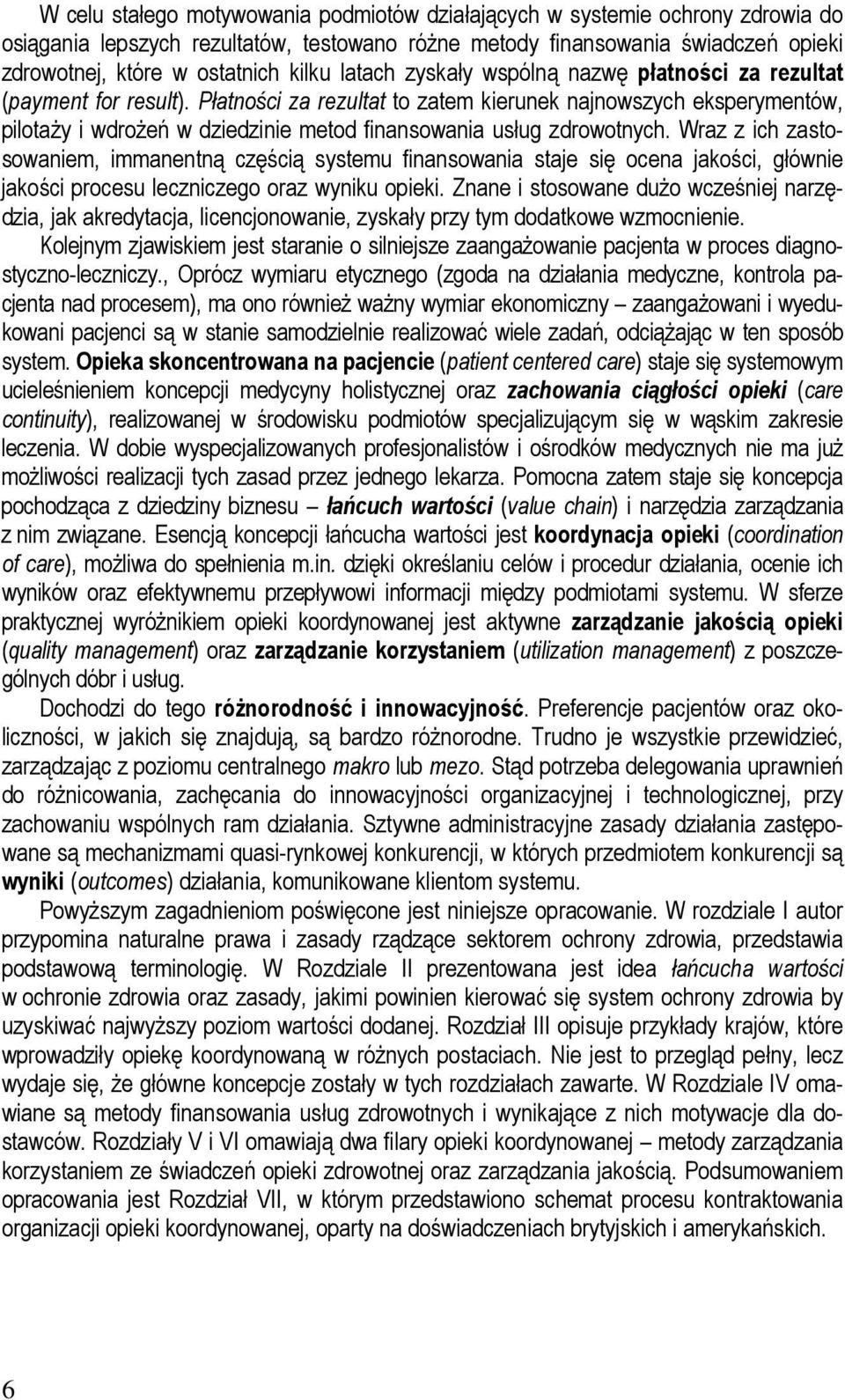 W celu stałego motywowania podmiotów działających w systemie ochrony zdrowia do osiągania lepszych rezultatów, testowano różne metody finansowania świadczeń opieki zdrowotnej, które w ostatnich kilku latach zyskały wspólną nazwę płatności za rezultat (payment for result). Płatności za rezultat to zatem kierunek najnowszych eksperymentów, pilotaży i wdrożeń w dziedzinie metod finansowania usług zdrowotnych. Wraz z ich zastosowaniem, immanentną częścią systemu finansowania staje się ocena jakości, głównie jakości procesu leczniczego oraz wyniku opieki. Znane i stosowane dużo wcześniej narzędzia, jak akredytacja, licencjonowanie, zyskały przy tym dodatkowe wzmocnienie.

Kolejnym zjawiskiem jest staranie o silniejsze zaangażowanie pacjenta w proces diagnostyczno-leczniczy., Oprócz wymiaru etycznego (zgoda na działania medyczne, kontrola pacjenta nad procesem), ma ono również ważny wymiar ekonomiczny – zaangażowani i wyedukowani pacjenci są w stanie samodzielnie realizować wiele zadań, odciążając w ten sposób system. Opieka skoncentrowana na pacjencie (patient centered care) staje się systemowym ucieleśnieniem koncepcji medycyny holistycznej oraz zachowania ciągłości opieki (care continuity), realizowanej w środowisku podmiotów specjalizującym się w wąskim zakresie leczenia. W dobie wyspecjalizowanych profesjonalistów i ośrodków medycznych nie ma już możliwości realizacji tych zasad przez jednego lekarza. Pomocna zatem staje się koncepcja pochodząca z dziedziny biznesu – łańcuch wartości (value chain) i narzędzia zarządzania z nim związane. Esencją koncepcji łańcucha wartości jest koordynacja opieki (coordination of care), możliwa do spełnienia m.in. dzięki określaniu celów i procedur działania, ocenie ich wyników oraz efektywnemu przepływowi informacji między podmiotami systemu. W sferze praktycznej wyróżnikiem opieki koordynowanej jest aktywne zarządzanie jakością opieki (quality management) oraz zarządzanie korzystaniem (utilization management) z poszczególnych dóbr i usług.

Dochodzi do tego różnorodność i innowacyjność. Preferencje pacjentów oraz okoliczności, w jakich się znajdują, są bardzo różnorodne. Trudno je wszystkie przewidzieć, zarządzając z poziomu centralnego makro lub mezo. Stąd potrzeba delegowania uprawnień do różnicowania, zachęcania do innowacyjności organizacyjnej i technologicznej, przy zachowaniu wspólnych ram działania. Sztywne administracyjne zasady działania zastępowane są mechanizmami quasi-rynkowej konkurencji, w których przedmiotem konkurencji są wyniki (outcomes) działania, komunikowane klientom systemu.

Powyższym zagadnieniom poświęcone jest niniejsze opracowanie. W rozdziale I autor przypomina naturalne prawa i zasady rządzące sektorem ochrony zdrowia, przedstawia podstawową terminologię. W Rozdziale II prezentowana jest idea łańcucha wartości w ochronie zdrowia oraz zasady, jakimi powinien kierować się system ochrony zdrowia by uzyskiwać najwyższy poziom wartości dodanej. Rozdział III opisuje przykłady krajów, które wprowadziły opiekę koordynowaną w różnych postaciach. Nie jest to przegląd pełny, lecz wydaje się, że główne koncepcje zostały w tych rozdziałach zawarte. W Rozdziale IV omawiane są metody finansowania usług zdrowotnych i wynikające z nich motywacje dla dostawców. Rozdziały V i VI omawiają dwa filary opieki koordynowanej – metody zarządzania korzystaniem ze świadczeń opieki zdrowotnej oraz zarządzania jakością. Podsumowaniem opracowania jest Rozdział VII, w którym przedstawiono schemat procesu kontraktowania organizacji opieki koordynowanej, oparty na doświadczeniach brytyjskich i amerykańskich.

6